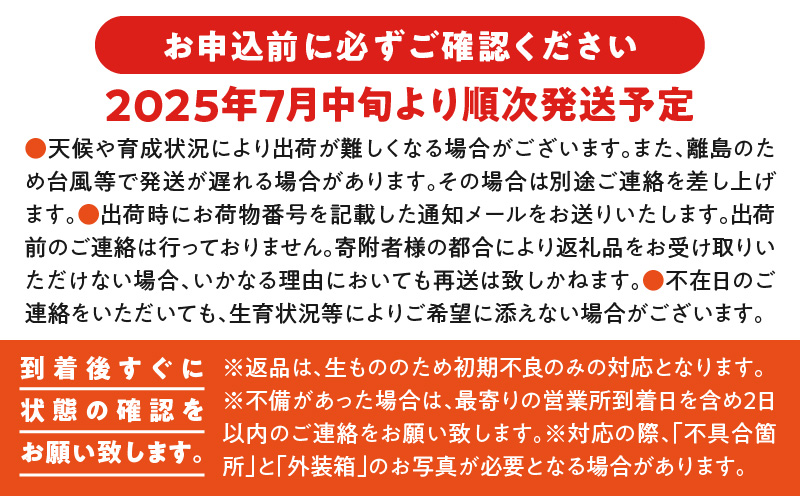 お申込前に必ずご確認ください

2025年7月中旬より順次発送予定

●天候や育成状況により出荷が難しくなる場合がございます。また、離島のため台風等で発送が遅れる場合があります。その場合は別途ご連絡を差し上げます。●出荷時にお荷物番号を記載した通知メールをお送りいたします。出荷前のご連絡は行っておりません。寄附者様の都合により返礼品をお受け取りいただけない場合、いかなる理由においても再送は致しかねます。●不在日のご連絡をいただいても、生育状況等によりご希望に添えない場合がございます。

到着後すぐに状態の確認をお願い致します。

※返品は、生もののため初期不良のみの対応となります。※不備があった場合は、最寄りの営業所到着日を含め2日以内のご連絡をお願い致します。※対応の際、「不具合箇所」と「外装箱」のお写真が必要となる場合があります。